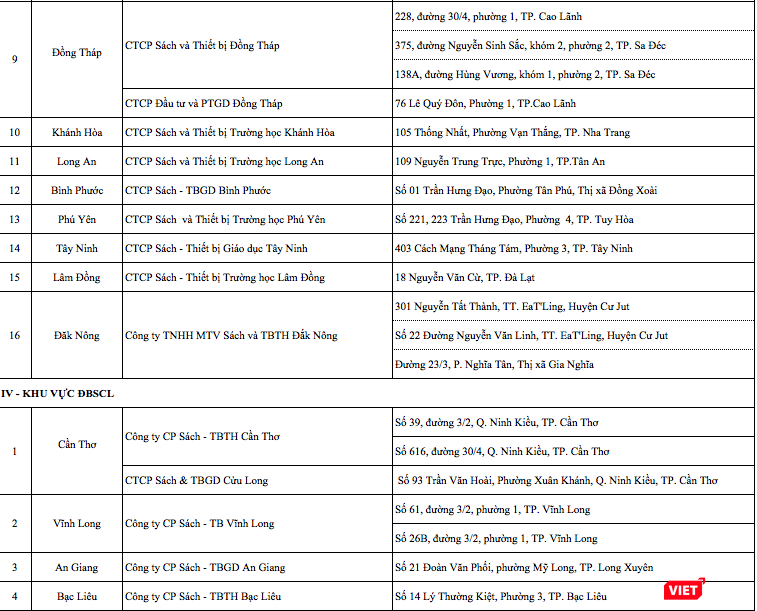 | 9 | Đồng Tháp | CTCP Sách và Thiết bị Đồng Tháp | 228, đường 30/4, phường 1, TP. Cao Lãnh |
|---|---|---|---|
| | | | 375, đường Nguyễn Sinh Sắc, khóm 2, phường 2, TP. Sa Đéc |
| | | | 138A, đường Hùng Vương, khóm 1, phường 2, TP. Sa Đéc |
| | | CTCP Đầu tư và PTGD Đồng Tháp | 76 Lê Quý Đôn, Phường 1, TP.Cao Lãnh |
| 10 | Khánh Hòa | CTCP Sách và Thiết bị Trường học Khánh Hòa | 105 Thống Nhất, Phường Vạn Thắng, TP. Nha Trang |
| 11 | Long An | CTCP Sách và Thiết bị Trường học Long An | 109 Nguyễn Trung Trực, Phường 1, TP.Tân An |
| 12 | Bình Phước | CTCP Sách - TBGD Bình Phước | Số 01 Trần Hưng Đạo, Phường Tân Phú, Thị xã Đồng Xoài |
| 13 | Phú Yên | CTCP Sách và Thiết bị Trường học Phú Yên | Số 221, 223 Trần Hưng Đạo, Phường 4, TP. Tuy Hòa |
| 14 | Tây Ninh | CTCP Sách - Thiết bị Giáo dục Tây Ninh | 403 Cách Mạng Tháng Tám, Phường 3, TP. Tây Ninh |
| 15 | Lâm Đồng | CTCP Sách - Thiết bị Trường học Lâm Đồng | 18 Nguyễn Văn Cừ, TP. Đà Lạt |
| 16 | Đăk Nông | Công ty TNHH MTV Sách và TBTH Đắk Nông | 301 Nguyễn Tất Thành, TT. EaT'Ling, Huyện Cư Jut |
| | | | Số 22 Đường Nguyễn Văn Linh, TT. EaT'Ling, Huyện Cư Jut |
| | | | Đường 23/3, P. Nghĩa Tân, Thị xã Gia Nghĩa |
| IV - KHU VỰC ĐBSCL | | | |
| 1 | Cần Thơ | Công ty CP Sách - TBTH Cần Thơ | Số 39, đường 3/2, Q. Ninh Kiều, TP. Cần Thơ |
| | | | Số 616, đường 30/4, Q. Ninh Kiều, TP. Cần Thơ |
| | | CTCP Sách & TBGD Cửu Long | Số 93 Trần Văn Hoài, Phường Xuân Khánh, Q. Ninh Kiều, TP. Cần Thơ |
| 2 | Vĩnh Long | Công ty CP Sách - TB Vĩnh Long | Số 61, đường 3/2, phường 1, TP. Vĩnh Long |
| | | | Số 26B, đường 3/2, phường 1, TP. Vĩnh Long |
| 3 | An Giang | Công ty CP Sách - TBGD An Giang | Số 21 Đoàn Văn Phối, phường Mỹ Long, TP. Long Xuyên |
| 4 | Bạc Liêu | Công ty CP Sách - TBTH Bạc Liêu | Số 14 Lý Thường Kiệt, Phường 3, TP. Bạc Liêu |

VIET